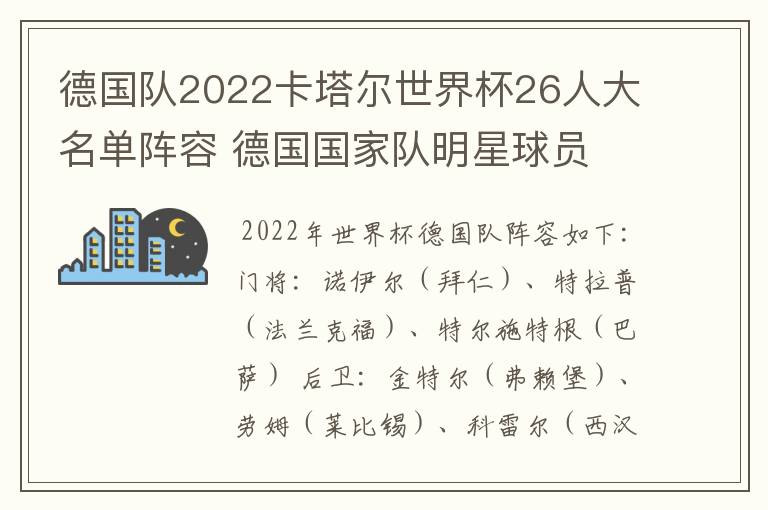 德国队2022卡塔尔世界杯26人大名单阵容 德国国家队明星球员

2022年世界杯德国队阵容如下：门将：诺伊尔（拜仁）、特拉普（法兰克福）、特尔施特根（巴萨） 后卫：金特尔（弗赖堡）、劳姆（莱比锡）、科雷尔（西汉